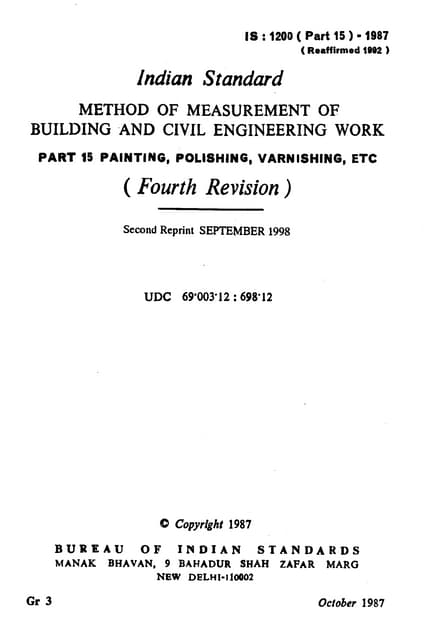 IS : 1200 ( Part 15 ) - 1987
( Reaffirmed 1992 )

Indian Standard

METHOD OF MEASUREMENT OF BUILDING AND CIVIL ENGINEERING WORK

PART 15 PAINTING, POLISHING, VARNISHING, ETC

( Fourth Revision )

Second Reprint SEPTEMBER 1998

UDC 69·003·12 : 698·12

© Copyright 1987

BUREAU OF INDIAN STANDARDS
MANAK BHAVAN, 9 BAHADUR SHAH ZAFAR MARG
NEW DELHI-110002

Gr 3

October 1987